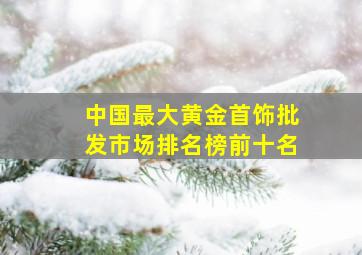 中国最大黄金首饰批发市场排名榜前十名